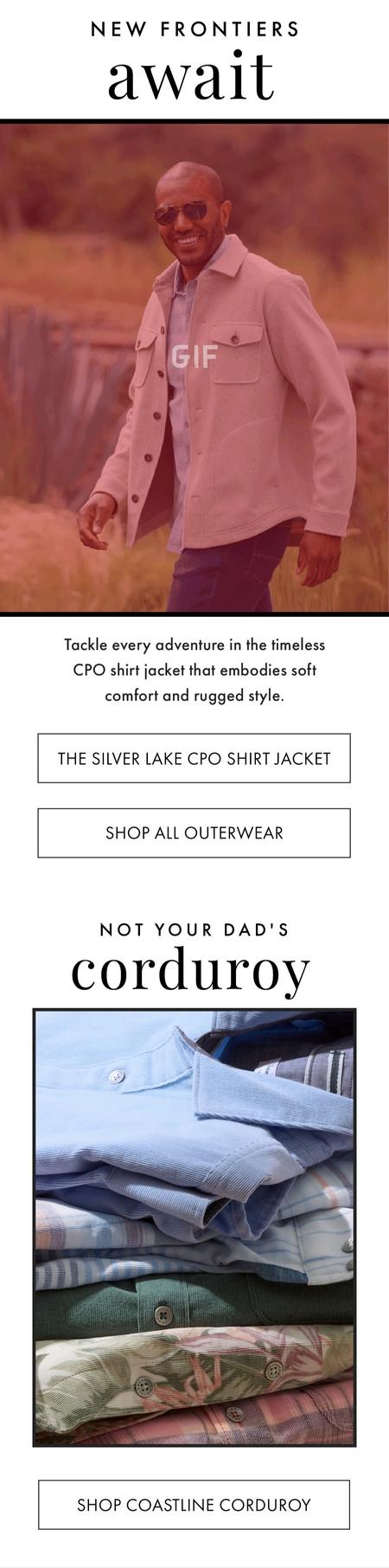 NEW FRONTIERS
await

GIF

Tackle every adventure in the timeless CPO shirt jacket that embodies soft comfort and rugged style.

THE SILVER LAKE CPO SHIRT JACKET

SHOP ALL OUTERWEAR

NOT YOUR DAD'S
corduroy

SHOP COASTLINE CORDUROY